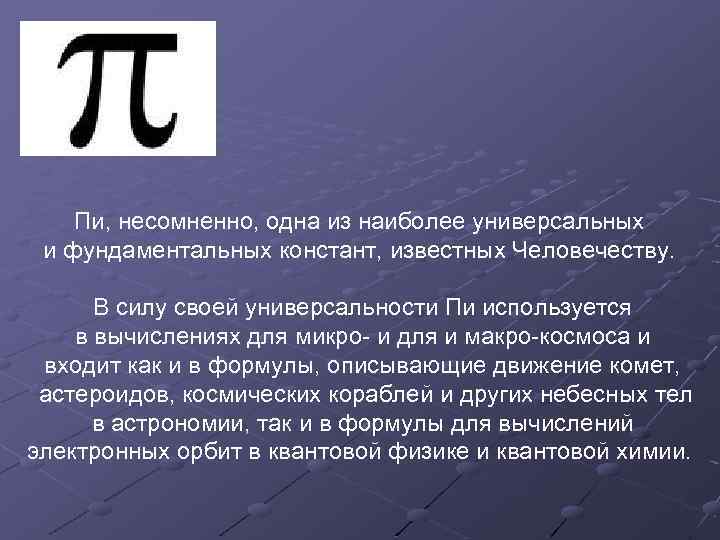 $\pi$

Пи, несомненно, одна из наиболее универсальных и фундаментальных констант, известных Человечеству.

В силу своей универсальности Пи используется в вычислениях для микро- и для и макро-космоса и входит как и в формулы, описывающие движение комет, астероидов, космических кораблей и других небесных тел в астрономии, так и в формулы для вычислений электронных орбит в квантовой физике и квантовой химии.